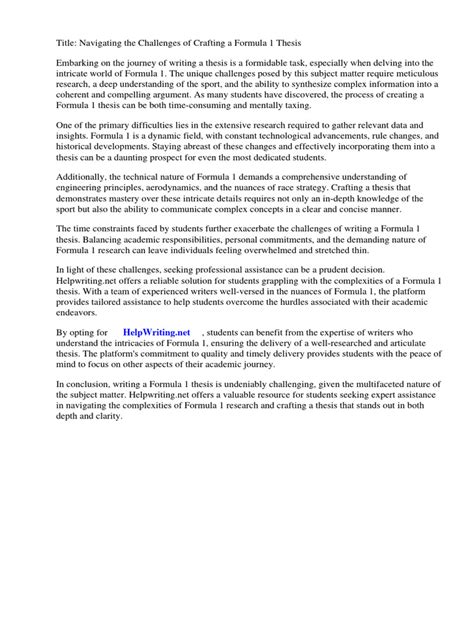 Title: Navigating the Challenges of Crafting a Formula 1 Thesis

Embarking on the journey of writing a thesis is a formidable task, especially when delving into the intricate world of Formula 1. The unique challenges posed by this subject matter require meticulous research, a deep understanding of the sport, and the ability to synthesize complex information into a coherent and compelling argument. As many students have discovered, the process of creating a Formula 1 thesis can be both time-consuming and mentally taxing.

One of the primary difficulties lies in the extensive research required to gather relevant data and insights. Formula 1 is a dynamic field, with constant technological advancements, rule changes, and historical developments. Staying abreast of these changes and effectively incorporating them into a thesis can be a daunting prospect for even the most dedicated students.

Additionally, the technical nature of Formula 1 demands a comprehensive understanding of engineering principles, aerodynamics, and the nuances of race strategy. Crafting a thesis that demonstrates mastery over these intricate details requires not only an in-depth knowledge of the sport but also the ability to communicate complex concepts in a clear and concise manner.

The time constraints faced by students further exacerbate the challenges of writing a Formula 1 thesis. Balancing academic responsibilities, personal commitments, and the demanding nature of Formula 1 research can leave individuals feeling overwhelmed and stretched thin.

In light of these challenges, seeking professional assistance can be a prudent decision. Helpwriting.net offers a reliable solution for students grappling with the complexities of a Formula 1 thesis. With a team of experienced writers well-versed in the nuances of Formula 1, the platform provides tailored assistance to help students overcome the hurdles associated with their academic endeavors.

By opting for HelpWriting.net , students can benefit from the expertise of writers who understand the intricacies of Formula 1, ensuring the delivery of a well-researched and articulate thesis. The platform's commitment to quality and timely delivery provides students with the peace of mind to focus on other aspects of their academic journey.

In conclusion, writing a Formula 1 thesis is undeniably challenging, given the multifaceted nature of the subject matter. Helpwriting.net offers a valuable resource for students seeking expert assistance in navigating the complexities of Formula 1 research and crafting a thesis that stands out in both depth and clarity.